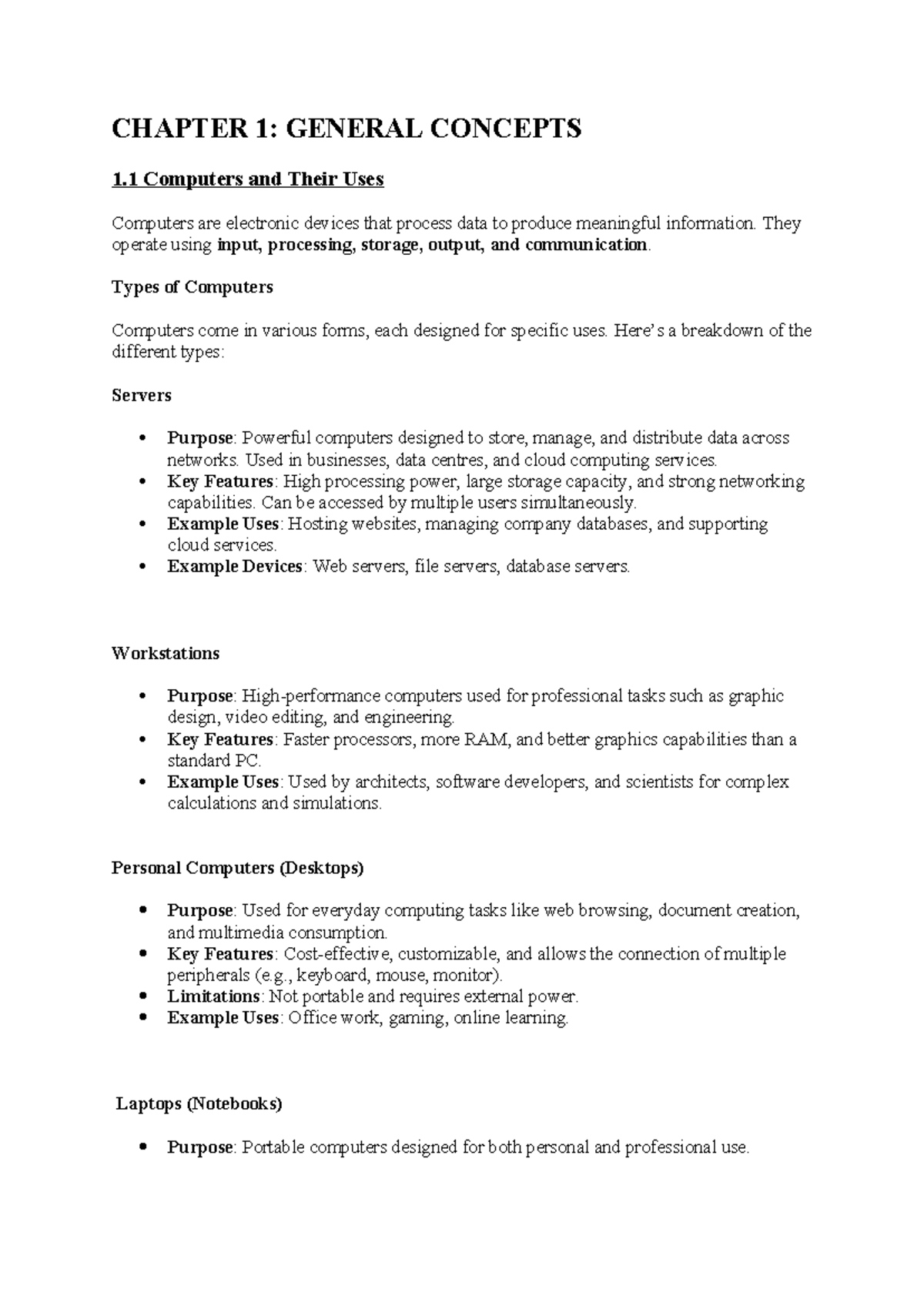 CHAPTER 1: GENERAL CONCEPTS

1.1 Computers and Their Uses

Computers are electronic devices that process data to produce meaningful information. They operate using input, processing, storage, output, and communication.

Types of Computers

Computers come in various forms, each designed for specific uses. Here's a breakdown of the different types:

Servers

• Purpose: Powerful computers designed to store, manage, and distribute data across networks. Used in businesses, data centres, and cloud computing services.
• Key Features: High processing power, large storage capacity, and strong networking capabilities. Can be accessed by multiple users simultaneously.
• Example Uses: Hosting websites, managing company databases, and supporting cloud services.
• Example Devices: Web servers, file servers, database servers.

Workstations

• Purpose: High-performance computers used for professional tasks such as graphic design, video editing, and engineering.
• Key Features: Faster processors, more RAM, and better graphics capabilities than a standard PC.
• Example Uses: Used by architects, software developers, and scientists for complex calculations and simulations.

Personal Computers (Desktops)

• Purpose: Used for everyday computing tasks like web browsing, document creation, and multimedia consumption.
• Key Features: Cost-effective, customizable, and allows the connection of multiple peripherals (e.g., keyboard, mouse, monitor).
• Limitations: Not portable and requires external power.
• Example Uses: Office work, gaming, online learning.

Laptops (Notebooks)

• Purpose: Portable computers designed for both personal and professional use.